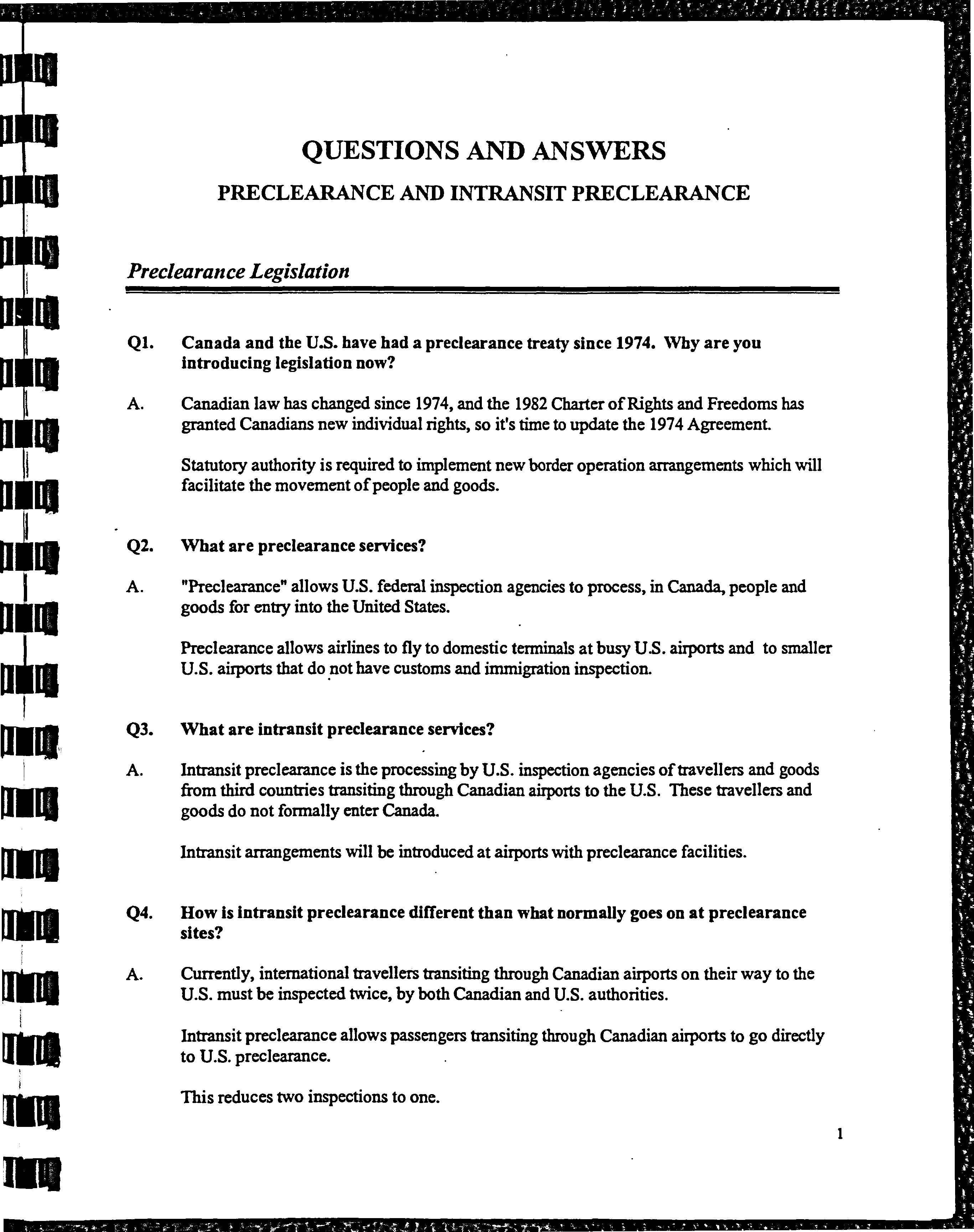 QUESTIONS AND ANSWERS

PRECLEARANCE AND INTRANSIT PRECLEARANCE

Preclearance Legislation

Q1. Canada and the U.S. have had a preclearance treaty since 1974. Why are you introducing legislation now?

A. Canadian law has changed since 1974, and the 1982 Charter of Rights and Freedoms has granted Canadians new individual rights, so it's time to update the 1974 Agreement.

Statutory authority is required to implement new border operation arrangements which will facilitate the movement of people and goods.

Q2. What are preclearance services?

A. "Preclearance" allows U.S. federal inspection agencies to process, in Canada, people and goods for entry into the United States.

Preclearance allows airlines to fly to domestic terminals at busy U.S. airports and to smaller U.S. airports that do not have customs and immigration inspection.

Q3. What are intransit preclearance services?

A. Intransit preclearance is the processing by U.S. inspection agencies of travellers and goods from third countries transiting through Canadian airports to the U.S. These travellers and goods do not formally enter Canada.

Intransit arrangements will be introduced at airports with preclearance facilities.

Q4. How is intransit preclearance different than what normally goes on at preclearance sites?

A. Currently, international travellers transiting through Canadian airports on their way to the U.S. must be inspected twice, by both Canadian and U.S. authorities.

Intransit preclearance allows passengers transiting through Canadian airports to go directly to U.S. preclearance.

This reduces two inspections to one.

1